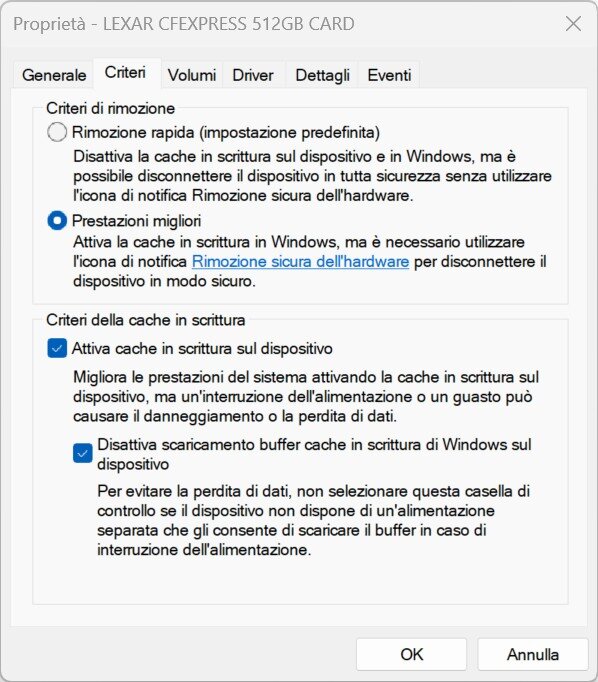 Proprietà - LEXAR CFEXPRESS 512GB CARD

Generale Criteri Volumi Driver Dettagli Eventi

Criteri di rimozione

Rimozione rapida (impostazione predefinita)

Disattiva la cache in scrittura sul dispositivo e in Windows, ma è possibile disconnettere il dispositivo in tutta sicurezza senza utilizzare l'icona di notifica Rimozione sicura dell'hardware.

Prestazioni migliori

Attiva la cache in scrittura in Windows, ma è necessario utilizzare l'icona di notifica Rimozione sicura dell'hardware per disconnettere il dispositivo in modo sicuro.

Criteri della cache in scrittura

Attiva cache in scrittura sul dispositivo

Migliora le prestazioni del sistema attivando la cache in scrittura sul dispositivo, ma un'interruzione dell'alimentazione o un guasto può causare il danneggiamento o la perdita di dati.

Disattiva scaricamento buffer cache in scrittura di Windows sul dispositivo

Per evitare la perdita di dati, non selezionare questa casella di controllo se il dispositivo non dispone di un'alimentazione separata che gli consente di scaricare il buffer in caso di interruzione dell'alimentazione.

OK Annulla